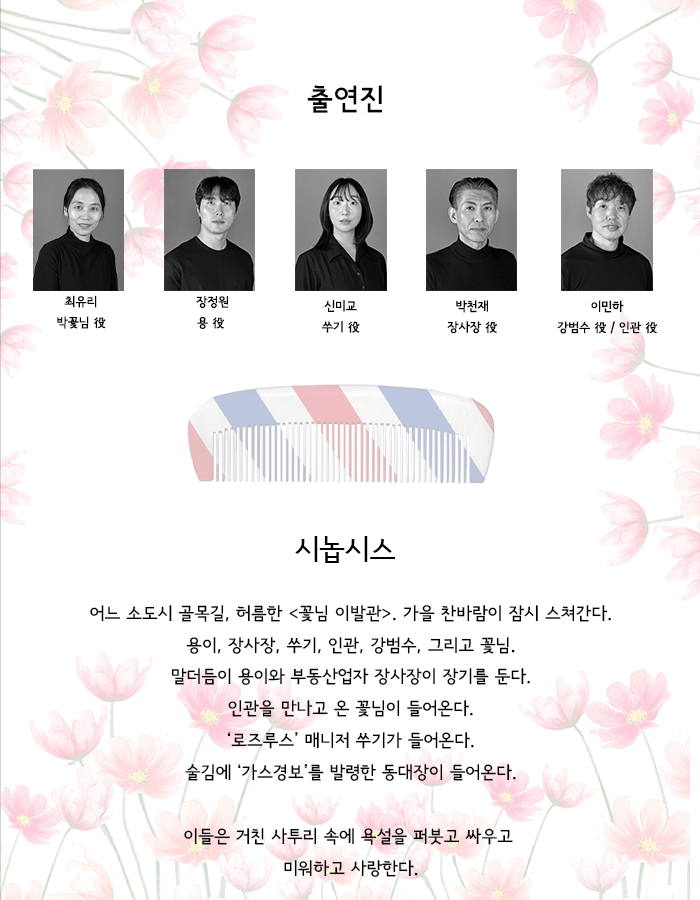 출연진

최유리
박꽃님 役

장정원
용 役

신미교
쑤기 役

박천재
장사장 役

이민하
강범수 役 / 인관 役

시놉시스

어느 소도시 골목길, 허름한 <꽃님 이발관>. 가을 찬바람이 잠시 스쳐간다.
용이, 장사장, 쑤기, 인관, 강범수, 그리고 꽃님.
말더듬이 용이와 부동산업자 장사장이 장기를 둔다.
인관을 만나고 온 꽃님이 들어온다.
'로즈루스' 매니저 쑤기가 들어온다.
술김에 '가스경보'를 발령한 동대장이 들어온다.

이들은 거친 사투리 속에 욕설을 퍼붓고 싸우고
미워하고 사랑한다.